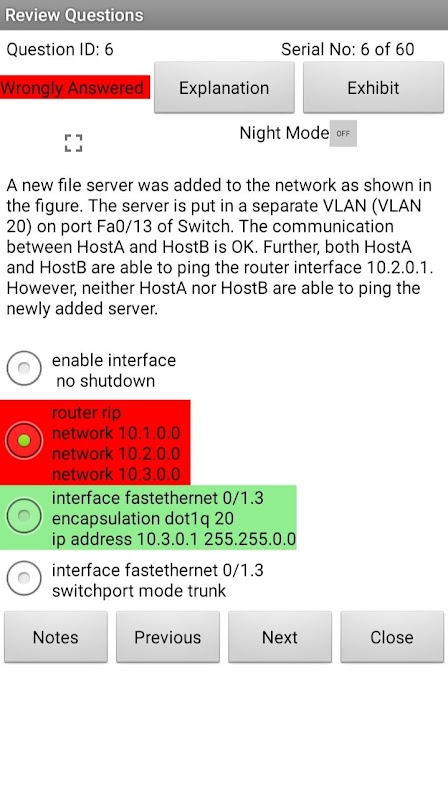 Review Questions

Question ID: 6

Serial No: 6 of 60

Wrongly Answered

Explanation

Exhibit

Night Mode OFF

A new file server was added to the network as shown in the figure. The server is put in a separate VLAN (VLAN 20) on port Fa0/13 of Switch. The communication between HostA and HostB is OK. Further, both HostA and HostB are able to ping the router interface 10.2.0.1. However, neither HostA nor HostB are able to ping the newly added server.

enable interface
no shutdown

router rip
network 10.1.0.0
network 10.2.0.0
network 10.3.0.0

interface fastethernet 0/1.3
encapsulation dot1q 20
ip address 10.3.0.1 255.255.0.0

interface fastethernet 0/1.3
switchport mode trunk

Notes

Previous

Next

Close